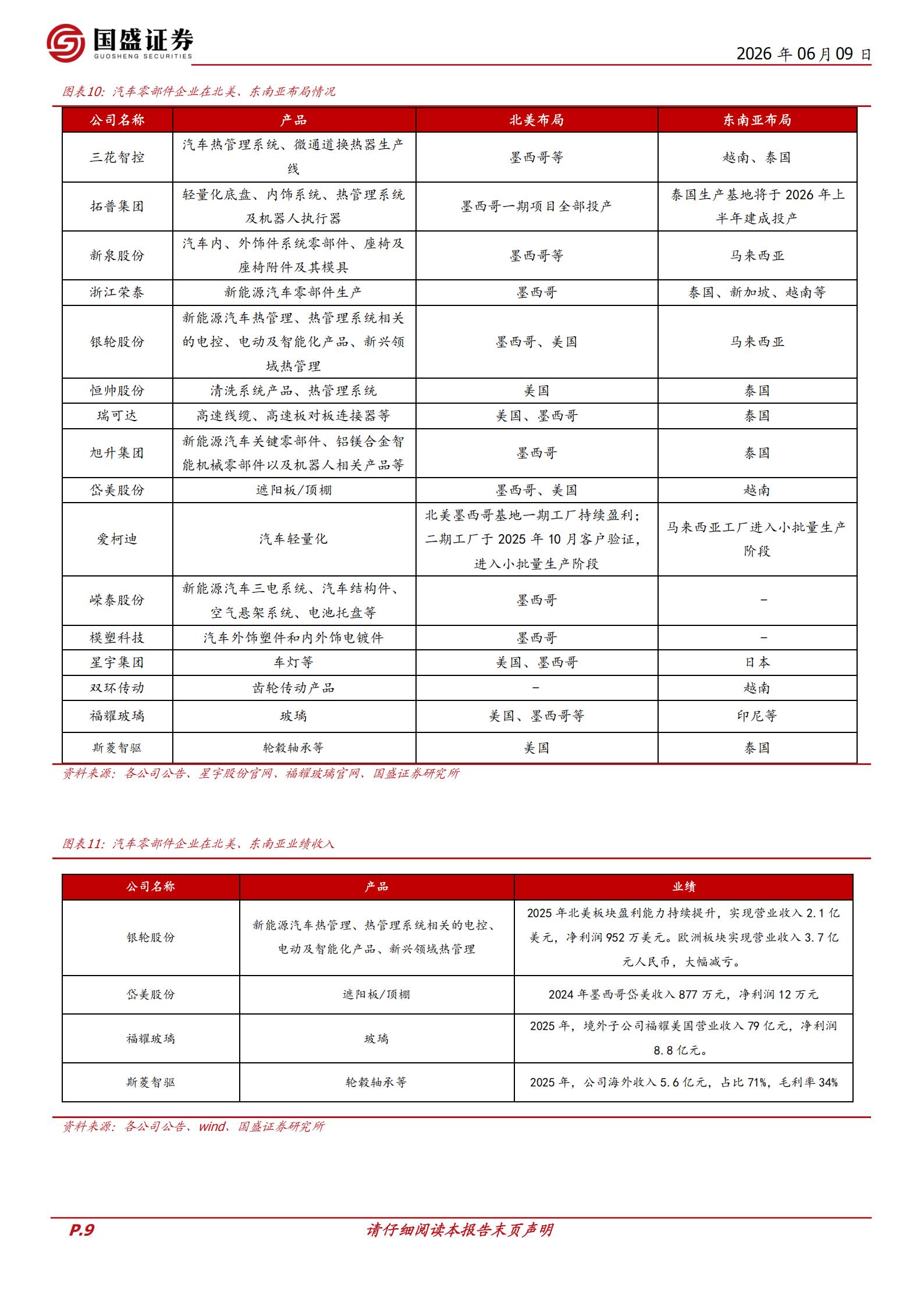 国盛证券
GUOSHENG SECURITIES

2026年06月09日

图表10:汽车零部件企业在北美、东南亚布局情况

| 公司名称 | 产品 | 北美布局 | 东南亚布局 |
|---|---|---|---|
| 三花智控 | 汽车热管理系统、微通道换热器生产线 | 墨西哥等 | 越南、泰国 |
| 拓普集团 | 轻量化底盘、内饰系统、热管理系统及机器人执行器 | 墨西哥一期项目全部投产 | 泰国生产基地将于2026年上半年建成投产 |
| 新泉股份 | 汽车内、外饰件系统零部件、座椅及座椅附件及其模具 | 墨西哥等 | 马来西亚 |
| 浙江荣泰 | 新能源汽车零部件生产 | 墨西哥 | 泰国、新加坡、越南等 |
| 银轮股份 | 新能源汽车热管理、热管理系统相关的电控、电动及智能化产品、新兴领域热管理 | 墨西哥、美国 | 马来西亚 |
| 恒帅股份 | 清洗系统产品、热管理系统 | 美国 | 泰国 |
| 瑞可达 | 高速线缆、高速板对板连接器等 | 美国、墨西哥 | 泰国 |
| 旭升集团 | 新能源汽车关键零部件、铝镁合金智能机械零部件以及机器人相关产品等 | 墨西哥 | 泰国 |
| 岱美股份 | 遮阳板/顶棚 | 墨西哥、美国 | 越南 |
| 爱柯迪 | 汽车轻量化 | 北美墨西哥基地一期工厂持续盈利;二期工厂于2025年10月客户验证,进入小批量生产阶段 | 马来西亚工厂进入小批量生产阶段 |
| 嵘泰股份 | 新能源汽车三电系统、汽车结构件、空气悬架系统、电池托盘等 | 墨西哥 | - |
| 模塑科技 | 汽车外饰塑件和内外饰电镀件 | 墨西哥 | - |
| 星宇集团 | 车灯等 | 美国、墨西哥 | 日本 |
| 双环传动 | 齿轮传动产品 | - | 越南 |
| 福耀玻璃 | 玻璃 | 美国、墨西哥等 | 印尼等 |
| 斯菱智驱 | 轮毂轴承等 | 美国 | 泰国 |

资料来源:各公司公告、星宇股份官网、福耀玻璃官网、国盛证券研究所

图表11:汽车零部件企业在北美、东南亚业绩收入

| 公司名称 | 产品 | 业绩 |
|---|---|---|
| 银轮股份 | 新能源汽车热管理、热管理系统相关的电控、电动及智能化产品、新兴领域热管理 | 2025年北美板块盈利能力持续提升,实现营业收入2.1亿美元,净利润952万美元。欧洲板块实现营业收入3.7亿元人民币,大幅减亏。 |
| 岱美股份 | 遮阳板/顶棚 | 2024年墨西哥岱美收入877万元,净利润12万元 |
| 福耀玻璃 | 玻璃 | 2025年,境外子公司福耀美国营业收入79亿元,净利润8.8亿元。 |
| 斯菱智驱 | 轮毂轴承等 | 2025年,公司海外收入5.6亿元,占比71%,毛利率34% |

资料来源:各公司公告、wind、国盛证券研究所

P.9

请仔细阅读本报告末页声明